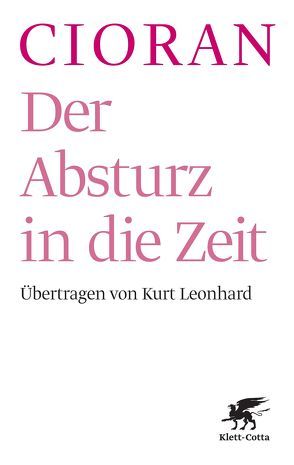 CIORAN

Der Absturz in die Zeit

Übertragen von Kurt Leonhard

Klett-Cotta